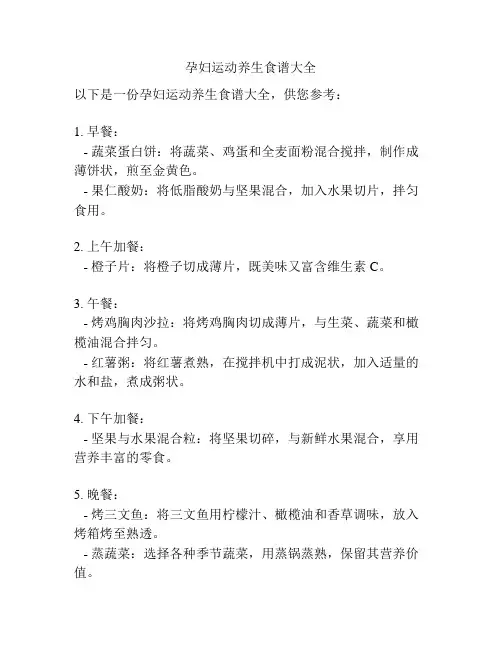 孕妇运动养生食谱大全

以下是一份孕妇运动养生食谱大全，供您参考：

1. 早餐：
- 蔬菜蛋白饼：将蔬菜、鸡蛋和全麦面粉混合搅拌，制作成薄饼状，煎至金黄色。
- 果仁酸奶：将低脂酸奶与坚果混合，加入水果切片，拌匀食用。

2. 上午加餐：
- 橙子片：将橙子切成薄片，既美味又富含维生素 C。

3. 午餐：
- 烤鸡胸肉沙拉：将烤鸡胸肉切成薄片，与生菜、蔬菜和橄榄油混合拌匀。
- 红薯粥：将红薯煮熟，在搅拌机中打成泥状，加入适量的水和盐，煮成粥状。

4. 下午加餐：
- 坚果与水果混合粒：将坚果切碎，与新鲜水果混合，享用营养丰富的零食。

5. 晚餐：
- 烤三文鱼：将三文鱼用柠檬汁、橄榄油和香草调味，放入烤箱烤至熟透。
- 蒸蔬菜：选择各种季节蔬菜，用蒸锅蒸熟，保留其营养价值。